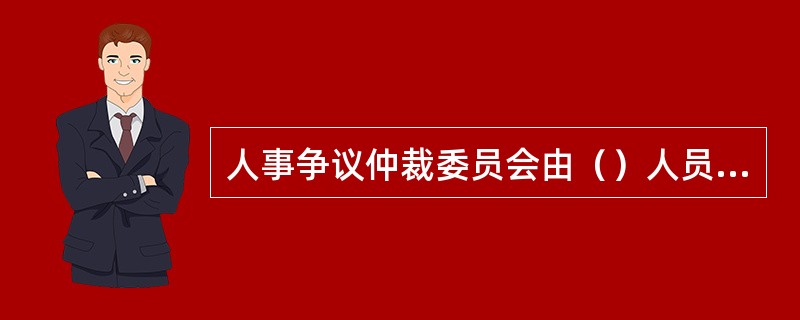 人事争议仲裁委员会由（）人员...